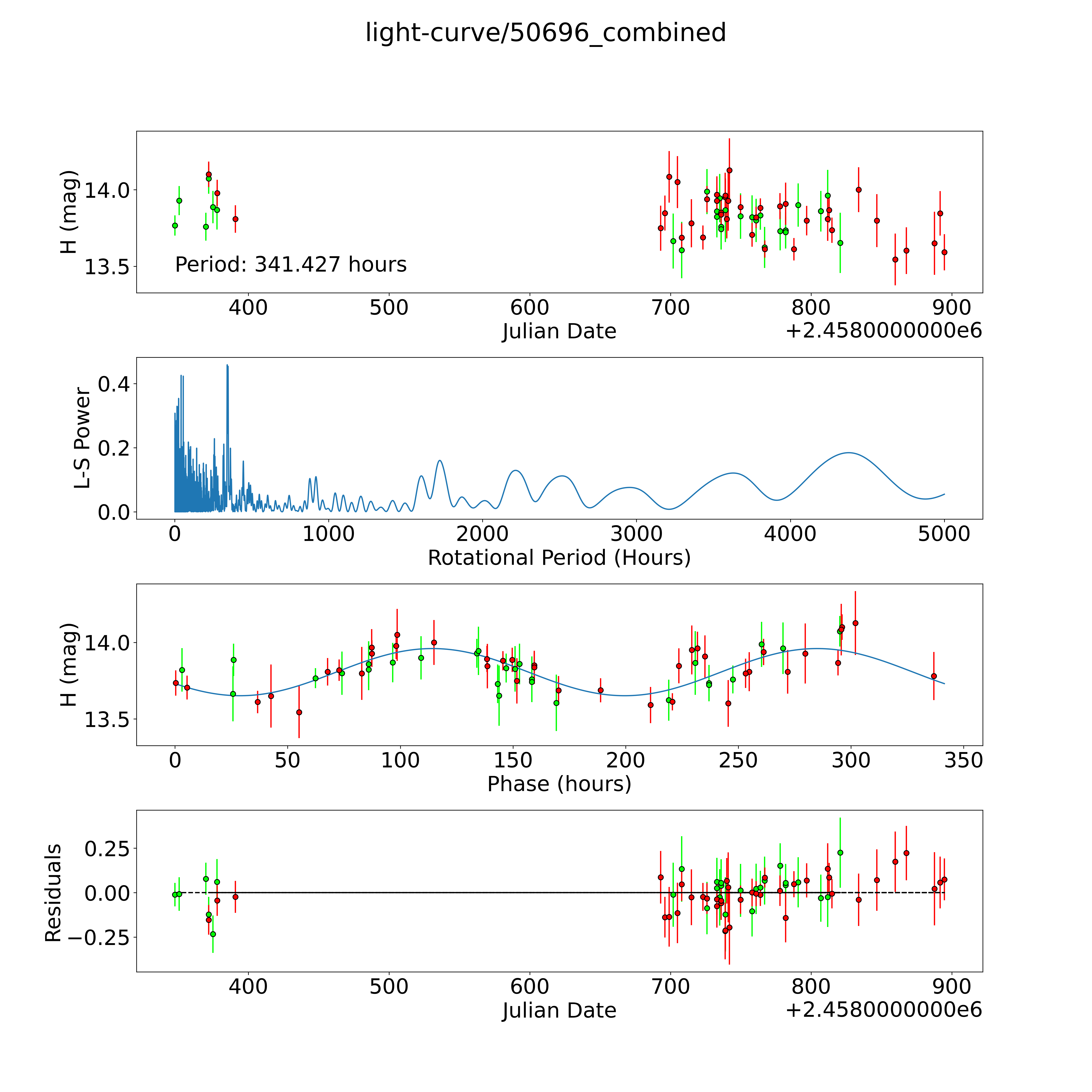 light-curve/50696_combined

H (mag)
14.0
13.5
Period: 341.427 hours
400 500 600 700 800 900
Julian Date
+2.4580000000e6

L-S Power
0.4
0.2
0.0
0 1000 2000 3000 4000 5000
Rotational Period (Hours)

H (mag)
14.0
13.5
0 50 100 150 200 250 300 350
Phase (hours)

Residuals
0.25
0.00
−0.25
400 500 600 700 800 900
Julian Date
+2.4580000000e6